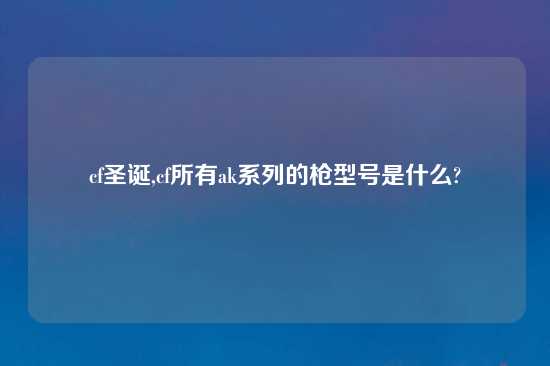 cf圣诞,cf所有ak系列的枪型号是什么?